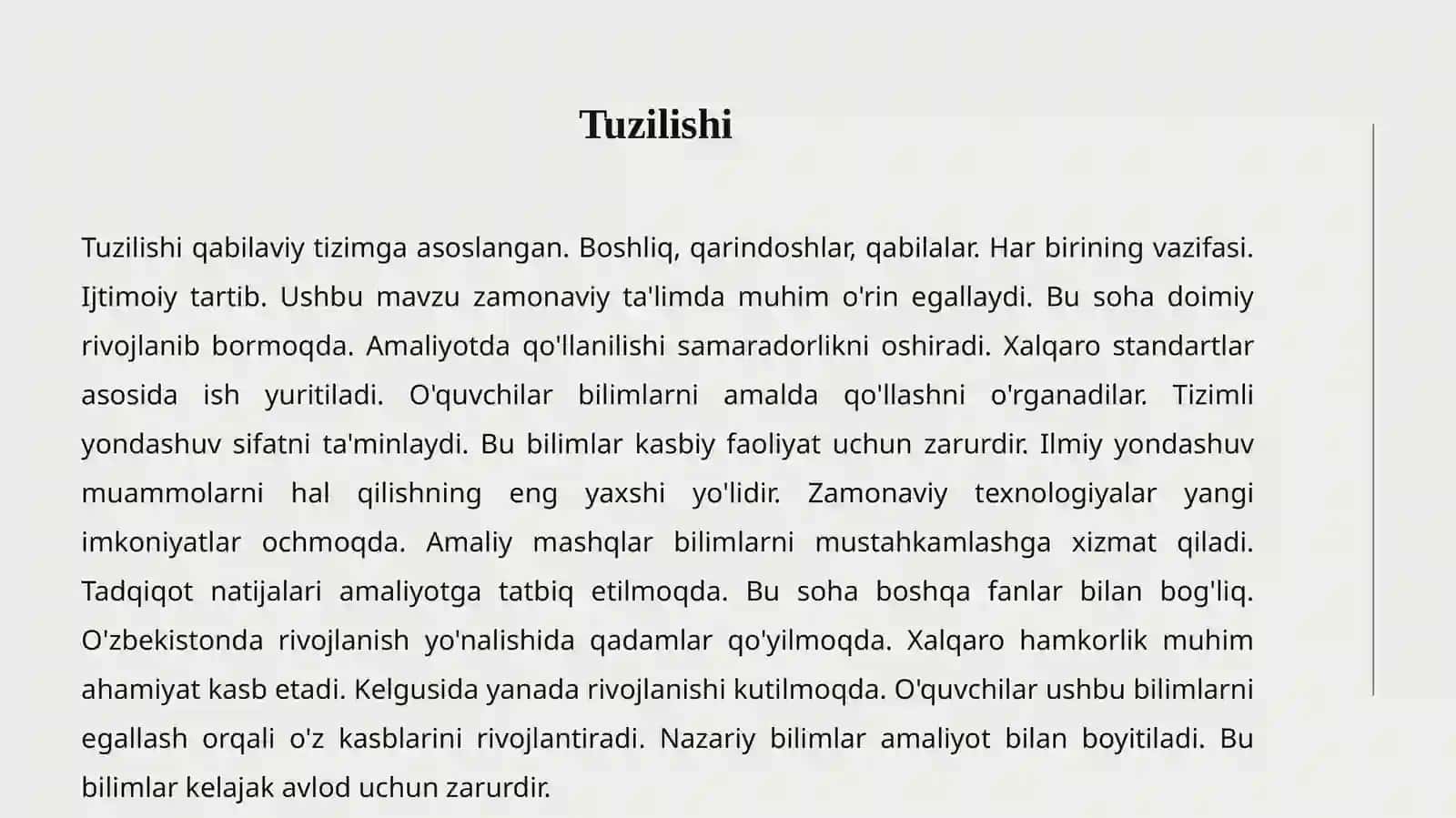 Tuzilishi

Tuzilishi qabilaviy tizimga asoslangan. Boshliq, qarindoshlar, qabilalar. Har birining vazifasi. Ijtimoiy tartib. Ushbu mavzu zamonaviy ta'limda muhim o'rin egallaydi. Bu soha doimiy rivojlanib bormoqda. Amaliyotda qo'llanilishi samaradorlikni oshiradi. Xalqaro standartlar asosida ish yuritiladi. O'quvchilar bilimlarni amalda qo'llashni o'rganadilar. Tizimli yondashuv sifatni ta'minlaydi. Bu bilimlar kasbiy faoliyat uchun zarurdir. Ilmiy yondashuv muammolarni hal qilishning eng yaxshi yo'lidir. Zamonaviy texnologiyalar yangi imkoniyatlar ochmoqda. Amaliy mashqlar bilimlarni mustahkamlashga xizmat qiladi. Tadqiqot natijalari amaliyotga tatbiq etilmoqda. Bu soha boshqa fanlar bilan bog'liq. O'zbekistonda rivojlanish yo'nalishida qadamlar qo'yilmoqda. Xalqaro hamkorlik muhim ahamiyat kasb etadi. Kelgusida yanada rivojlanishi kutilmoqda. O'quvchilar ushbu bilimlarni egallash orqali o'z kasblarini rivojlantiradi. Nazariy bilimlar amaliyot bilan boyitiladi. Bu bilimlar kelajak avlod uchun zarurdir.